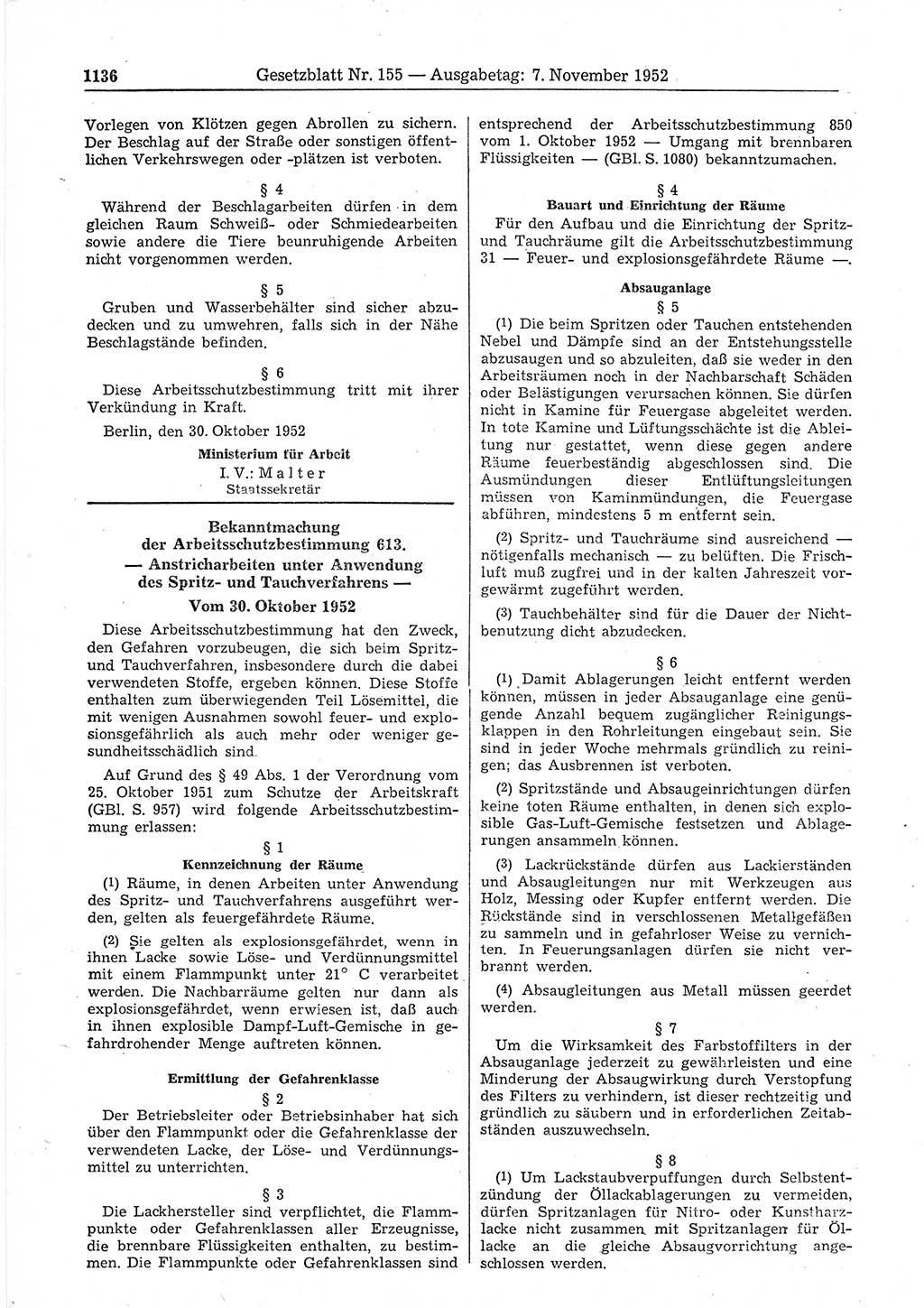 1136 Gesetzblatt Nr. 155 — Ausgabetag: 7. November 1952

Vorlegen von Klötzen gegen Abrollen zu sichern. Der Beschlag auf der Straße oder sonstigen öffentlichen Verkehrswegen oder -plätzen ist verboten.

§ 4
Während der Beschlagarbeiten dürfen in dem gleichen Raum Schweiß- oder Schmiedearbeiten sowie andere die Tiere beunruhigende Arbeiten nicht vorgenommen werden.

§ 5
Gruben und Wasserbehälter sind sicher abzudecken und zu umwehren, falls sich in der Nähe Beschlagstände befinden.

§ 6
Diese Arbeitsschutzbestimmung tritt mit ihrer Verkündung in Kraft.

Berlin, den 30. Oktober 1952

Ministerium für Arbeit
I. V.: Malter
Staatssekretär

Bekanntmachung der Arbeitsschutzbestimmung 613. — Anstricharbeiten unter Anwendung des Spritz- und Tauchverfahrens —
Vom 30. Oktober 1952

Diese Arbeitsschutzbestimmung hat den Zweck, den Gefahren vorzubeugen, die sich beim Spritz- und Tauchverfahren, insbesondere durch die dabei verwendeten Stoffe, ergeben können. Diese Stoffe enthalten zum überwiegenden Teil Lösemittel, die mit wenigen Ausnahmen sowohl feuer- und explosionsgefährlich als auch mehr oder weniger gesundheitsschädlich sind.

Auf Grund des § 49 Abs. 1 der Verordnung vom 25. Oktober 1951 zum Schutze der Arbeitskraft (GBl. S. 957) wird folgende Arbeitsschutzbestimmung erlassen:

§ 1
Kennzeichnung der Räume
(1) Räume, in denen Arbeiten unter Anwendung des Spritz- und Tauchverfahrens ausgeführt werden, gelten als feuergefährdete Räume.

(2) Sie gelten als explosionsgefährdet, wenn in ihnen Lacke sowie Löse- und Verdünnungsmittel mit einem Flammpunkt unter 21° C verarbeitet werden. Die Nachbarräume gelten nur dann als explosionsgefährdet, wenn erwiesen ist, daß auch in ihnen explosible Dampf-Luft-Gemische in gefahrdrohender Menge auftreten können.

Ermittlung der Gefahrenklasse
§ 2
Der Betriebsleiter oder Betriebsinhaber hat sich über den Flammpunkt oder die Gefahrenklasse der verwendeten Lacke, der Löse- und Verdünnungsmittel zu unterrichten.

§ 3
Die Lackhersteller sind verpflichtet, die Flammpunkte oder Gefahrenklassen aller Erzeugnisse, die brennbare Flüssigkeiten enthalten, zu bestimmen. Die Flammpunkte oder Gefahrenklassen sind entsprechend der Arbeitsschutzbestimmung 850 vom 1. Oktober 1952 — Umgang mit brennbaren Flüssigkeiten — (GBl. S. 1080) bekanntzumachen.

§ 4
Bauart und Einrichtung der Räume
Für den Aufbau und die Einrichtung der Spritz- und Tauchräume gilt die Arbeitsschutzbestimmung 31 — Feuer- und explosionsgefährdete Räume —.

Absauganlage
§ 5
(1) Die beim Spritzen oder Tauchen entstehenden Nebel und Dämpfe sind an der Entstehungsstelle abzusaugen und so abzuleiten, daß sie weder in den Arbeitsräumen noch in der Nachbarschaft Schäden oder Belästigungen verursachen können. Sie dürfen nicht in Kamine für Feuergase abgeleitet werden. In tote Kamine und Lüftungsschächte ist die Ableitung nur gestattet, wenn diese gegen andere Räume feuerbeständig abgeschlossen sind. Die Ausmündungen dieser Entlüftungsleitungen müssen von Kaminmündungen, die Feuergase abführen, mindestens 5 m entfernt sein.

(2) Spritz- und Tauchräume sind ausreichend — nötigenfalls mechanisch — zu belüften. Die Frischluft muß zugfrei und in der kalten Jahreszeit vorgewärmt zugeführt werden.

(3) Tauchbehälter sind für die Dauer der Nichtbenutzung dicht abzudecken.

§ 6
(1) Damit Ablagerungen leicht entfernt werden können, müssen in jeder Absauganlage eine genügende Anzahl bequem zugänglicher Reinigungsklappen in den Rohrleitungen eingebaut sein. Sie sind in jeder Woche mehrmals gründlich zu reinigen; das Ausbrennen ist verboten.

(2) Spritzstände und Absaugeinrichtungen dürfen keine toten Räume enthalten, in denen sich explosible Gas-Luft-Gemische festsetzen und Ablagerungen ansammeln können.

(3) Lackrückstände dürfen aus Lackierständen und Absaugleitungen nur mit Werkzeugen aus Holz, Messing oder Kupfer entfernt werden. Die Rückstände sind in verschlossenen Metallgefäßen zu sammeln und in gefahrloser Weise zu vernichten. In Feuerungsanlagen dürfen sie nicht verbrannt werden.

(4) Absaugleitungen aus Metall müssen geerdet werden.

§ 7
Um die Wirksamkeit des Farbstoffilters in der Absauganlage jederzeit zu gewährleisten und eine Minderung der Absaugwirkung durch Verstopfung des Filters zu verhindern, ist dieser rechtzeitig und gründlich zu säubern und in erforderlichen Zeitabständen auszuwechseln.

§ 8
(1) Um Lackstaubverpuffungen durch Selbstentzündung der Öllackablagerungen zu vermeiden, dürfen Spritzanlagen für Nitro- oder Kunstharzlacke nicht zusammen mit Spritzanlagen für Öllacke an die gleiche Absaugvorrichtung angeschlossen werden.